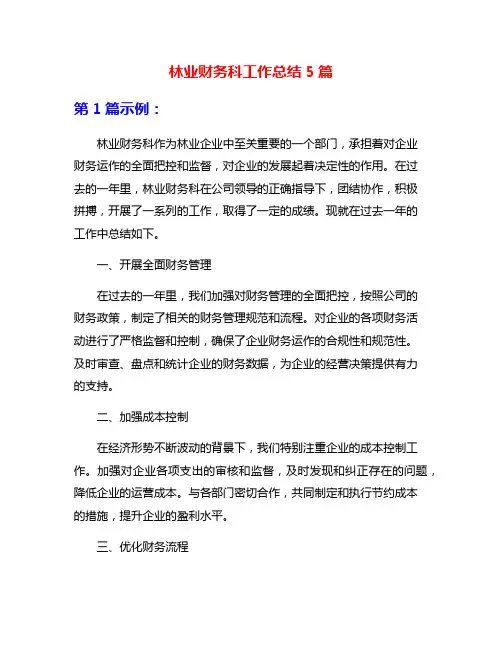 林业财务科工作总结 5 篇

第 1 篇示例：

林业财务科作为林业企业中至关重要的一个部门，承担着对企业财务运作的全面把控和监督，对企业的发展起着决定性的作用。在过去的一年里，林业财务科在公司领导的正确指导下，团结协作，积极拼搏，开展了一系列的工作，取得了一定的成绩。现就在过去一年的工作中总结如下。

一、开展全面财务管理

在过去的一年里，我们加强对财务管理的全面把控，按照公司的财务政策，制定了相关的财务管理规范和流程。对企业的各项财务活动进行了严格监督和控制，确保了企业财务运作的合规性和规范性。及时审查、盘点和统计企业的财务数据，为企业的经营决策提供有力的支持。

二、加强成本控制

在经济形势不断波动的背景下，我们特别注重企业的成本控制工作。加强对企业各项支出的审核和监督，及时发现和纠正存在的问题，降低企业的运营成本。与各部门密切合作，共同制定和执行节约成本的措施，提升企业的盈利水平。

三、优化财务流程